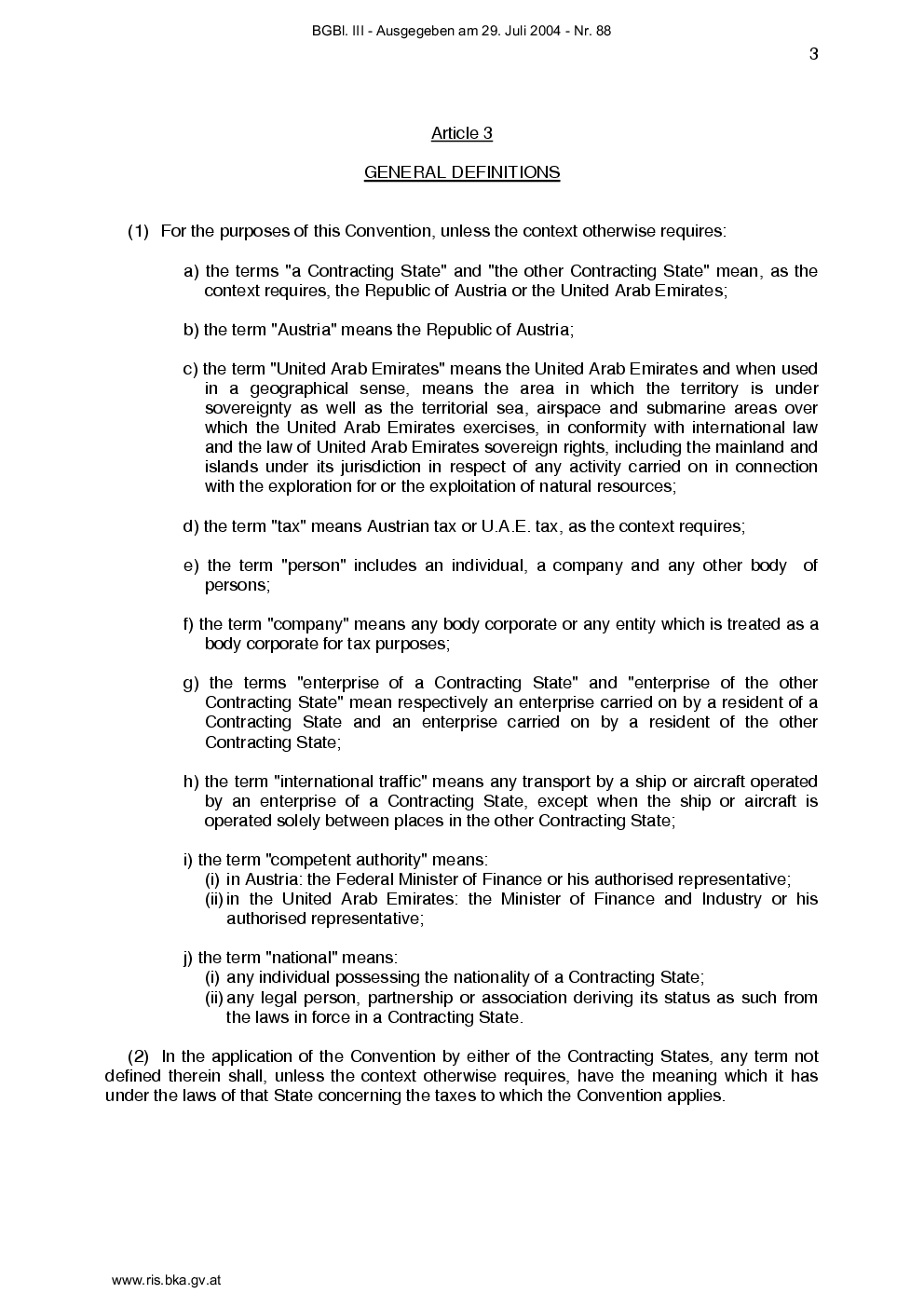 BGBl. III - Ausgegeben am 29. Juli 2004 - Nr. 88

3

Article 3

GENERAL DEFINITIONS

(1) For the purposes of this Convention, unless the context otherwise requires:

a) the terms "a Contracting State" and "the other Contracting State" mean, as the context requires, the Republic of Austria or the United Arab Emirates;

b) the term "Austria" means the Republic of Austria;

c) the term "United Arab Emirates" means the United Arab Emirates and when used in a geographical sense, means the area in which the territory is under sovereignty as well as the territorial sea, airspace and submarine areas over which the United Arab Emirates exercises, in conformity with international law and the law of United Arab Emirates sovereign rights, including the mainland and islands under its jurisdiction in respect of any activity carried on in connection with the exploration for or the exploitation of natural resources;

d) the term "tax" means Austrian tax or U.A.E. tax, as the context requires;

e) the term "person" includes an individual, a company and any other body of persons;

f) the term "company" means any body corporate or any entity which is treated as a body corporate for tax purposes;

g) the terms "enterprise of a Contracting State" and "enterprise of the other Contracting State" mean respectively an enterprise carried on by a resident of a Contracting State and an enterprise carried on by a resident of the other Contracting State;

h) the term "international traffic" means any transport by a ship or aircraft operated by an enterprise of a Contracting State, except when the ship or aircraft is operated solely between places in the other Contracting State;

i) the term "competent authority" means:
(i) in Austria: the Federal Minister of Finance or his authorised representative;
(ii) in the United Arab Emirates: the Minister of Finance and Industry or his authorised representative;

j) the term "national" means:
(i) any individual possessing the nationality of a Contracting State;
(ii) any legal person, partnership or association deriving its status as such from the laws in force in a Contracting State.

(2) In the application of the Convention by either of the Contracting States, any term not defined therein shall, unless the context otherwise requires, have the meaning which it has under the laws of that State concerning the taxes to which the Convention applies.

www.ris.bka.gv.at